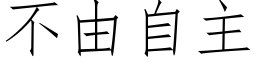 不由自主